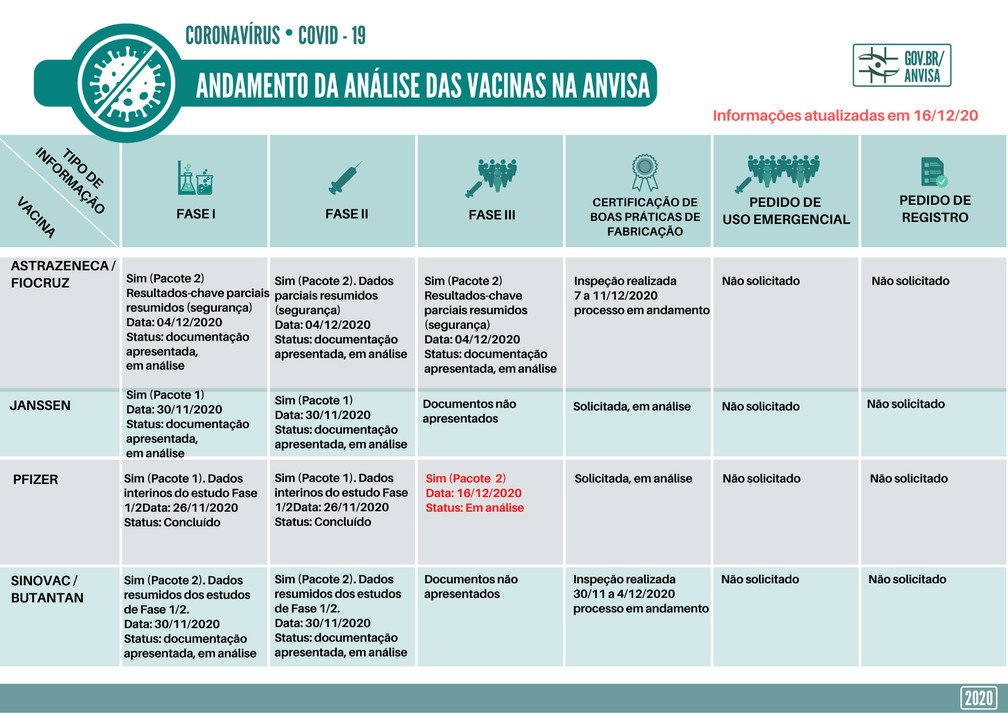 CORONAVÍRUS • COVID - 19

ANDAMENTO DA ANÁLISE DAS VACINAS NA ANVISA

GOV.BR/ ANVISA

Informações atualizadas em 16/12/20

| TIPO DE INFORMAÇÃO / VACINA | FASE I | FASE II | FASE III | CERTIFICAÇÃO DE BOAS PRÁTICAS DE FABRICAÇÃO | PEDIDO DE USO EMERGENCIAL | PEDIDO DE REGISTRO |
|---|---|---|---|---|---|---|
| ASTRAZENECA / FIOCRUZ | Sim (Pacote 2) Resultados-chave parciais resumidos (segurança) Data: 04/12/2020 Status: documentação apresentada, em análise | Sim (Pacote 2). Dados parciais resumidos (segurança) Data: 04/12/2020 Status: documentação apresentada, em análise | Sim (Pacote 2) Resultados-chave parciais resumidos (segurança) Data: 04/12/2020 Status: documentação apresentada, em análise | Inspeção realizada 7 a 11/12/2020 processo em andamento | Não solicitado | Não solicitado |
| JANSSEN | Sim (Pacote 1) Data: 30/11/2020 Status: documentação apresentada, em análise | Sim (Pacote 1) Data: 30/11/2020 Status: documentação apresentada, em análise | Documentos não apresentados | Solicitada, em análise | Não solicitado | Não solicitado |
| PFIZER | Sim (Pacote 1). Dados interinos do estudo Fase 1/2Data: 26/11/2020 Status: Concluído | Sim (Pacote 1). Dados interinos do estudo Fase 1/2Data: 26/11/2020 Status: Concluído | Sim (Pacote 2) Data: 16/12/2020 Status: Em análise | Solicitada, em análise | Não solicitado | Não solicitado |
| SINOVAC / BUTANTAN | Sim (Pacote 2). Dados resumidos dos estudos de Fase 1/2. Data: 30/11/2020 Status: documentação apresentada, em análise | Sim (Pacote 2). Dados resumidos dos estudos de Fase 1/2. Data: 30/11/2020 Status: documentação apresentada, em análise | Documentos não apresentados | Inspeção realizada 30/11 a 4/12/2020 processo em andamento | Não solicitado | Não solicitado |

2020